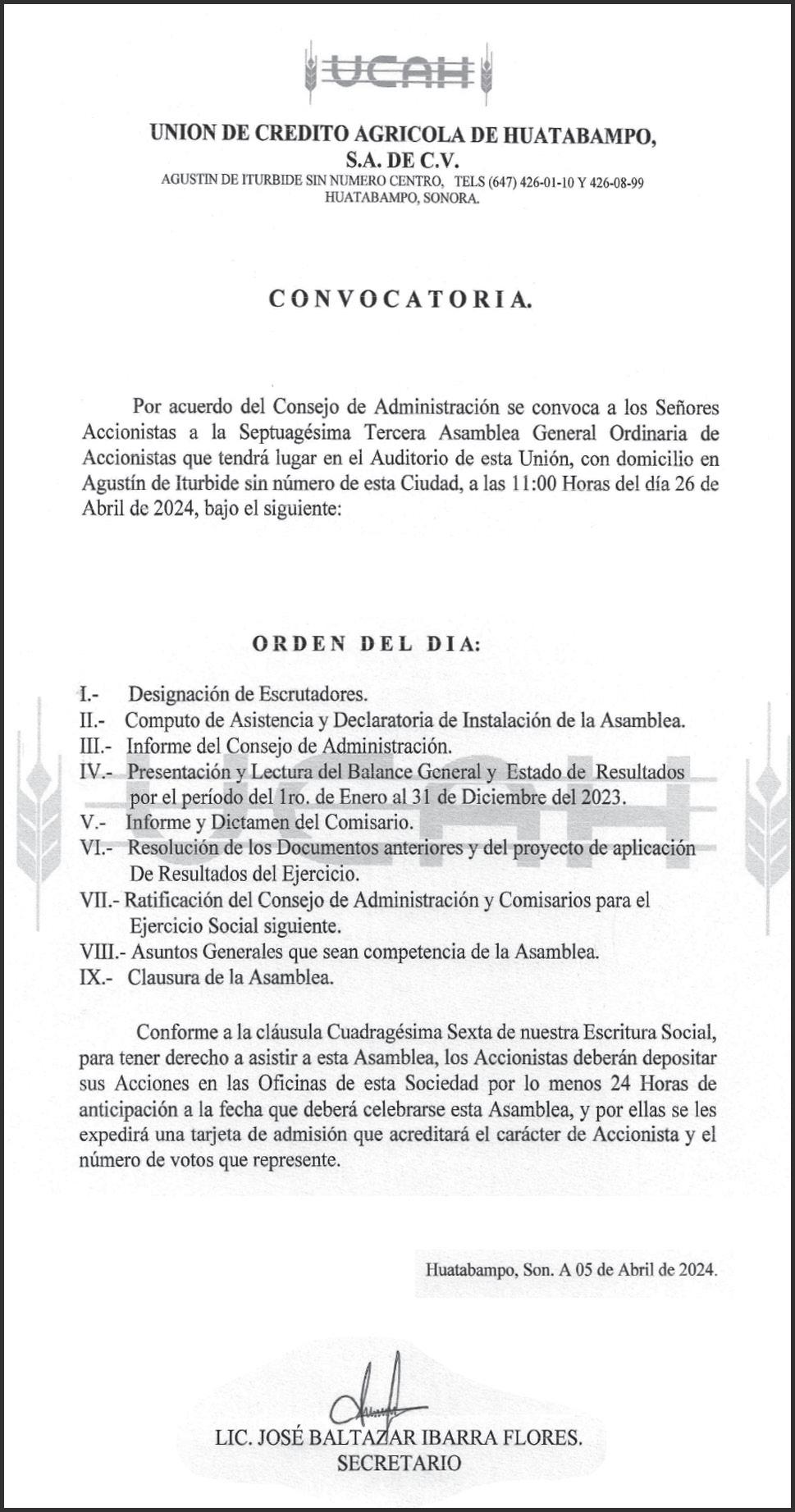 UCAH

UNION DE CREDITO AGRICOLA DE HUATABAMPO, S.A. DE C.V.
AGUSTIN DE ITURBIDE SIN NUMERO CENTRO, TELS (647) 426-01-10 Y 426-08-99
HUATABAMPO, SONORA.

CONVOCATORIA.

Por acuerdo del Consejo de Administración se convoca a los Señores Accionistas a la Septuagésima Tercera Asamblea General Ordinaria de Accionistas que tendrá lugar en el Auditorio de esta Unión, con domicilio en Agustín de Iturbide sin número de esta Ciudad, a las 11:00 Horas del día 26 de Abril de 2024, bajo el siguiente:

ORDEN DEL DIA:

I.- Designación de Escrutadores.
II.- Computo de Asistencia y Declaratoria de Instalación de la Asamblea.
III.- Informe del Consejo de Administración.
IV.- Presentación y Lectura del Balance General y Estado de Resultados por el período del 1ro. de Enero al 31 de Diciembre del 2023.
V.- Informe y Dictamen del Comisario.
VI.- Resolución de los Documentos anteriores y del proyecto de aplicación De Resultados del Ejercicio.
VII.- Ratificación del Consejo de Administración y Comisarios para el Ejercicio Social siguiente.
VIII.- Asuntos Generales que sean competencia de la Asamblea.
IX.- Clausura de la Asamblea.

Conforme a la cláusula Cuadragésima Sexta de nuestra Escritura Social, para tener derecho a asistir a esta Asamblea, los Accionistas deberán depositar sus Acciones en las Oficinas de esta Sociedad por lo menos 24 Horas de anticipación a la fecha que deberá celebrarse esta Asamblea, y por ellas se les expedirá una tarjeta de admisión que acreditará el carácter de Accionista y el número de votos que represente.

Huatabampo, Son. A 05 de Abril de 2024.

LIC. JOSÉ BALTAZAR IBARRA FLORES.
SECRETARIO